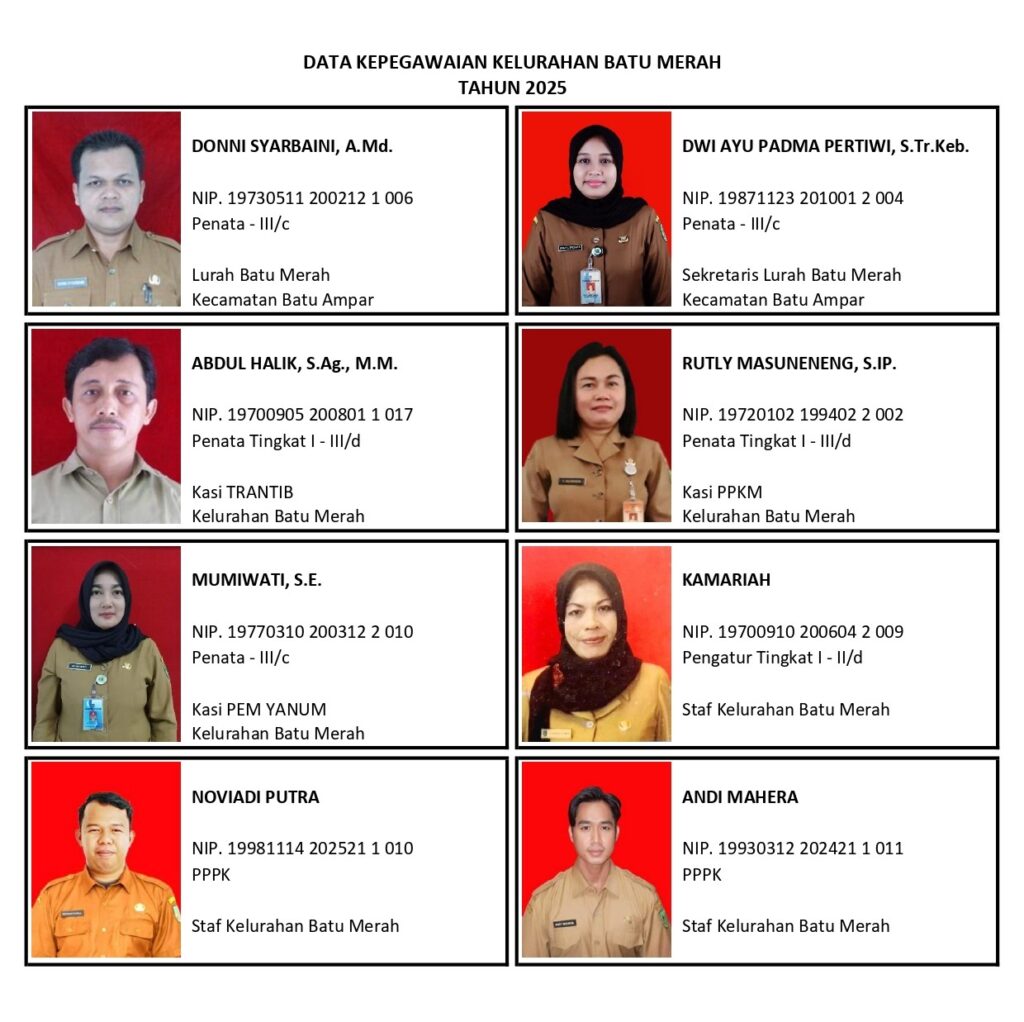 DATA KEPEGAWAIAN KELURAHAN BATU MERAH
TAHUN 2025

DONNI SYARBAINI, A.Md.

NIP. 19730511 200212 1 006
Penata - III/c

Lurah Batu Merah
Kecamatan Batu Ampar

DWI AYU PADMA PERTIWI, S.Tr.Keb.

NIP. 19871123 201001 2 004
Penata - III/c

Sekretaris Lurah Batu Merah
Kecamatan Batu Ampar

ABDUL HALIK, S.Ag., M.M.

NIP. 19700905 200801 1 017
Penata Tingkat I - III/d

Kasi TRANTIB
Kelurahan Batu Merah

RUTLY MASUNENENG, S.IP.

NIP. 19720102 199402 2 002
Penata Tingkat I - III/d

Kasi PPKM
Kelurahan Batu Merah

MUMIWATI, S.E.

NIP. 19770310 200312 2 010
Penata - III/c

Kasi PEM YANUM
Kelurahan Batu Merah

KAMARIAH

NIP. 19700910 200604 2 009
Pengatur Tingkat I - II/d

Staf Kelurahan Batu Merah

NOVIADI PUTRA

NIP. 19981114 202521 1 010
PPPK

Staf Kelurahan Batu Merah

ANDI MAHERA

NIP. 19930312 202421 1 011
PPPK

Staf Kelurahan Batu Merah